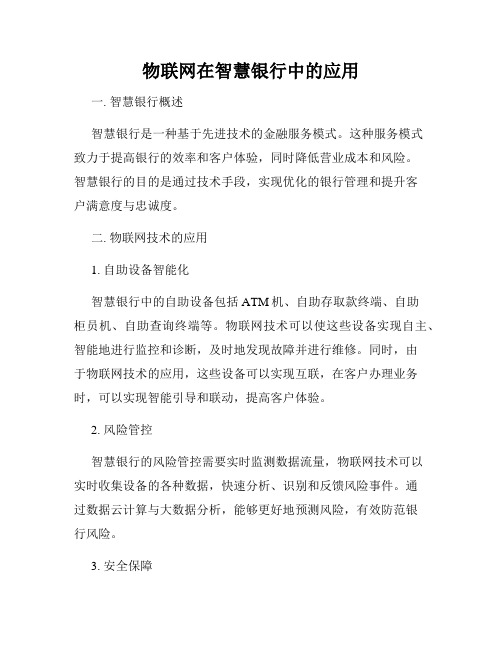 物联网在智慧银行中的应用

一. 智慧银行概述

智慧银行是一种基于先进技术的金融服务模式。这种服务模式致力于提高银行的效率和客户体验，同时降低营业成本和风险。智慧银行的目的是通过技术手段，实现优化的银行管理和提升客户满意度与忠诚度。

二. 物联网技术的应用

1. 自助设备智能化

智慧银行中的自助设备包括 ATM 机、自助存取款终端、自助柜员机、自助查询终端等。物联网技术可以使这些设备实现自主、智能地进行监控和诊断，及时地发现故障并进行维修。同时，由于物联网技术的应用，这些设备可以实现互联，在客户办理业务时，可以实现智能引导和联动，提高客户体验。

2. 风险管控

智慧银行的风险管控需要实时监测数据流量，物联网技术可以实时收集设备的各种数据，快速分析、识别和反馈风险事件。通过数据云计算与大数据分析，能够更好地预测风险，有效防范银行风险。

3. 安全保障